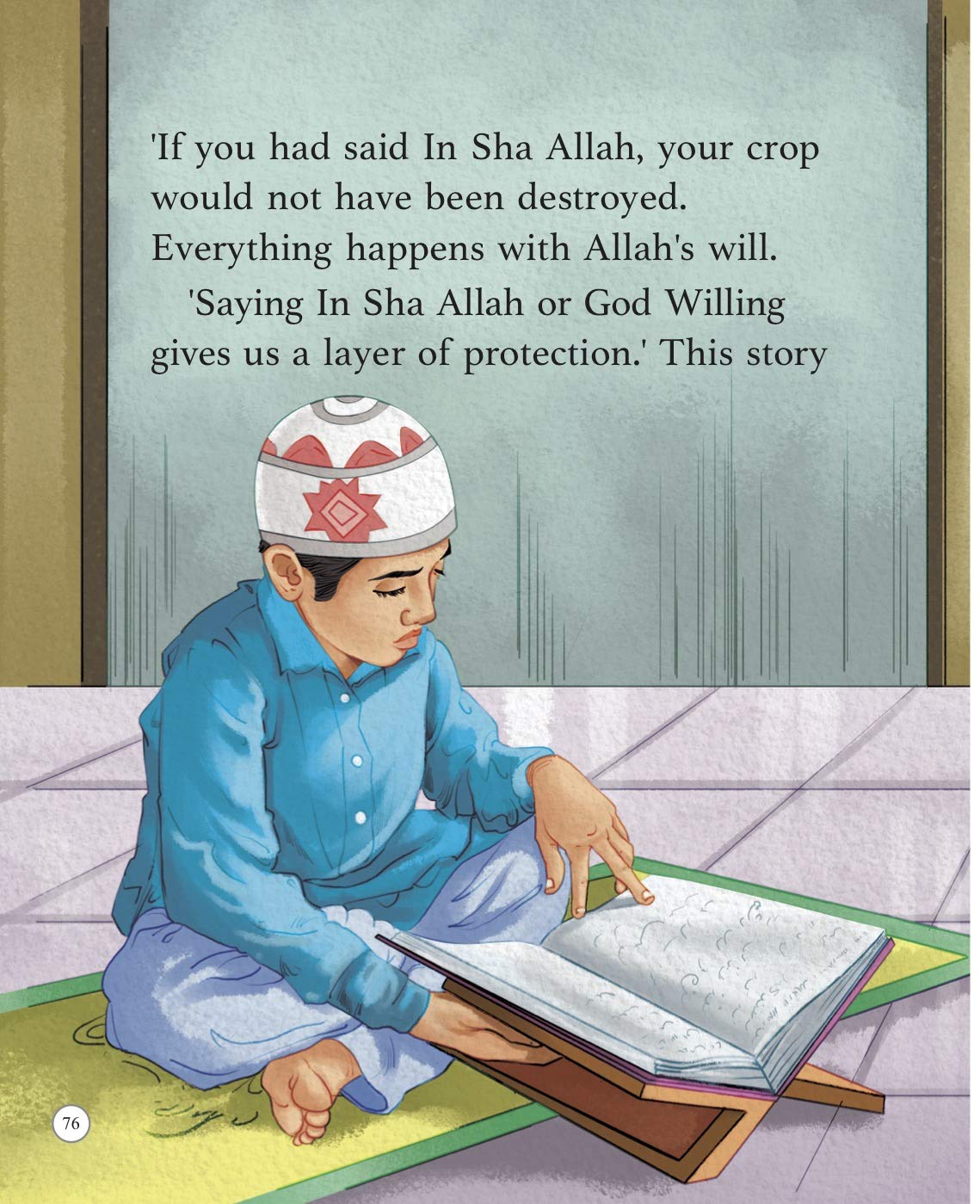 'If you had said In Sha Allah, your crop would not have been destroyed. Everything happens with Allah's will.

'Saying In Sha Allah or God Willing gives us a layer of protection.' This story

76